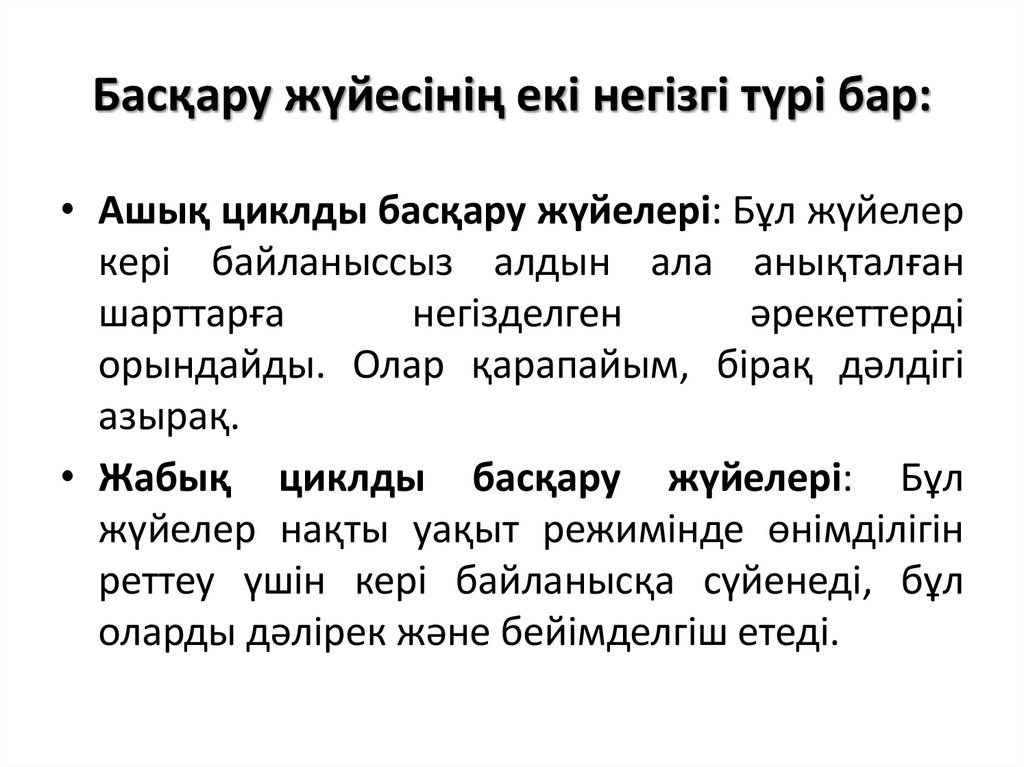 Басқару жүйесінің екі негізгі түрі бар:

• Ашық циклды басқару жүйелері: Бұл жүйелер кері байланыссыз алдын ала анықталған шарттарға негізделген әрекеттерді орындайды. Олар қарапайым, бірақ дәлдігі азырақ.

• Жабық циклды басқару жүйелері: Бұл жүйелер нақты уақыт режимінде өнімділігін реттеу үшін кері байланысқа сүйенеді, бұл оларды дәлірек және бейімделгіш етеді.